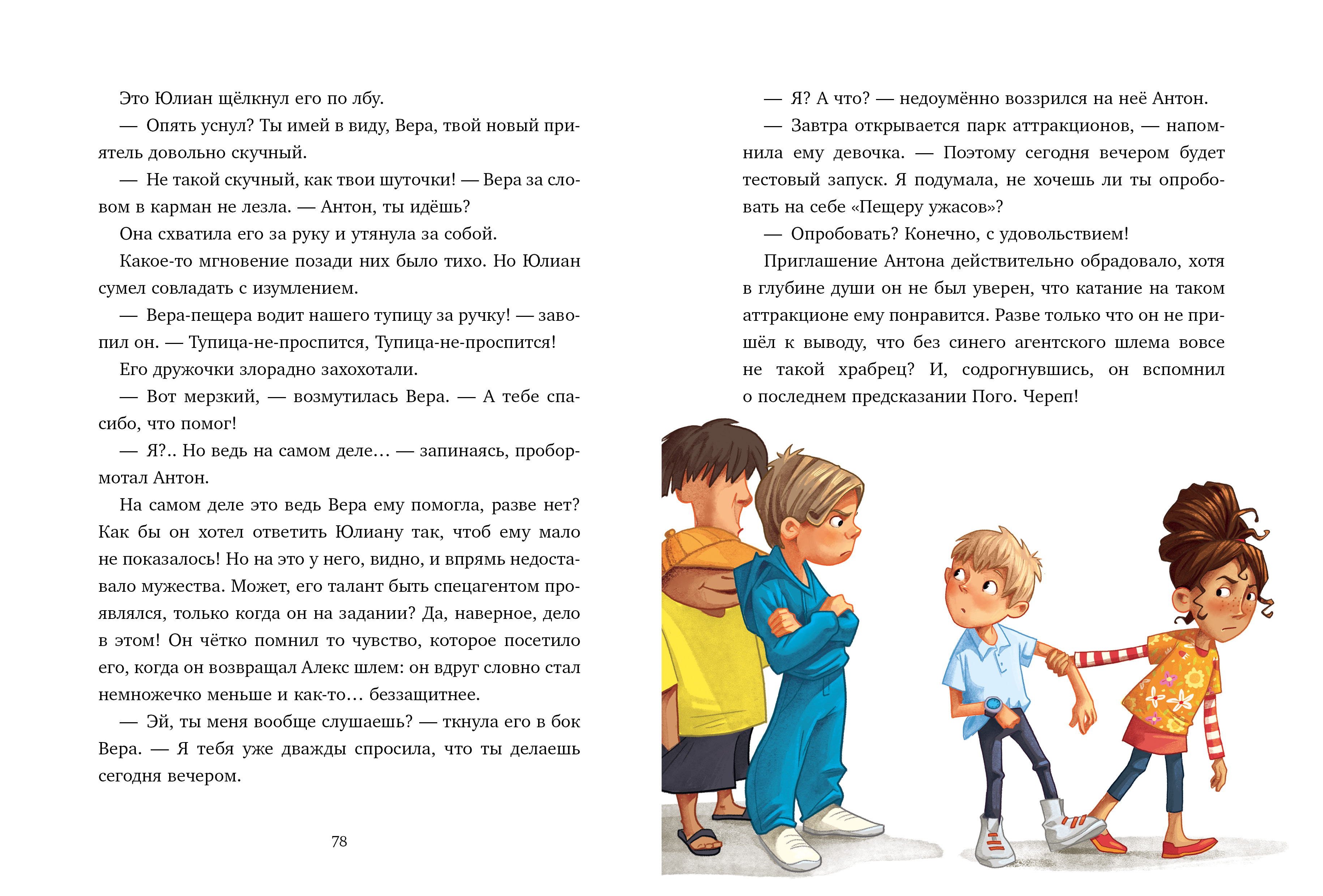 Это Юлиан щёлкнул его по лбу.

— Опять уснул? Ты имей в виду, Вера, твой новый приятель довольно скучный.

— Не такой скучный, как твои шуточки! — Вера за словом в карман не лезла. — Антон, ты идёшь?

Она схватила его за руку и утянула за собой.

Какое-то мгновение позади них было тихо. Но Юлиан сумел совладать с изумлением.

— Вера-пещера водит нашего тупицу за ручку! — завопил он. — Тупица-не-проспится, Тупица-не-проспится!

Его дружочки злорадно захохотали.

— Вот мерзкий, — возмутилась Вера. — А тебе спасибо, что помог!

— Я?.. Но ведь на самом деле… — запинаясь, пробормотал Антон.

На самом деле это ведь Вера ему помогла, разве нет? Как бы он хотел ответить Юлиану так, чтоб ему мало не показалось! Но на это у него, видно, и впрямь недоставало мужества. Может, его талант быть спецагентом проявлялся, только когда он на задании? Да, наверное, дело в этом! Он чётко помнил то чувство, которое посетило его, когда он возвращал Алекс шлем: он вдруг словно стал немножечко меньше и как-то… беззащитнее.

— Эй, ты меня вообще слушаешь? — ткнула его в бок Вера. — Я тебя уже дважды спросила, что ты делаешь сегодня вечером.

78

— Я? А что? — недоумённо воззрился на неё Антон.

— Завтра открывается парк аттракционов, — напомнила ему девочка. — Поэтому сегодня вечером будет тестовый запуск. Я подумала, не хочешь ли ты опробовать на себе «Пещеру ужасов»?

— Опробовать? Конечно, с удовольствием!

Приглашение Антона действительно обрадовало, хотя в глубине души он не был уверен, что катание на таком аттракционе ему понравится. Разве только что он не пришёл к выводу, что без синего агентского шлема вовсе не такой храбрец? И, содрогнувшись, он вспомнил о последнем предсказании Пого. Череп!